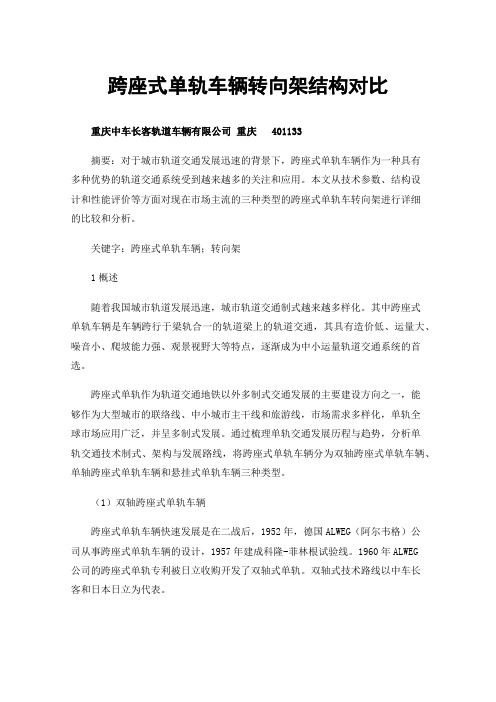 跨座式单轨车辆转向架结构对比

重庆中车长客轨道车辆有限公司 重庆 401133

摘要：对于城市轨道交通发展迅速的背景下，跨座式单轨车辆作为一种具有多种优势的轨道交通系统受到越来越多的关注和应用。本文从技术参数、结构设计和性能评价等方面对现在市场主流的三种类型的跨座式单轨车转向架进行详细的比较和分析。

关键字：跨座式单轨车辆；转向架

1 概述

随着我国城市轨道发展迅速，城市轨道交通制式越来越多样化。其中跨座式单轨车辆是车辆跨行于梁轨合一的轨道梁上的轨道交通，其具有造价低、运量大、噪音小、爬坡能力强、观景视野大等特点，逐渐成为中小运量轨道交通系统的首选。

跨座式单轨作为轨道交通地铁以外多制式交通发展的主要建设方向之一，能够作为大型城市的联络线、中小城市主干线和旅游线，市场需求多样化，单轨全球市场应用广泛，并呈多制式发展。通过梳理单轨交通发展历程与趋势，分析单轨交通技术制式、架构与发展路线，将跨座式单轨车辆分为双轴跨座式单轨车辆、单轴跨座式单轨车辆和悬挂式单轨车辆三种类型。

（1）双轴跨座式单轨车辆

跨座式单轨车辆快速发展是在二战后，1952 年，德国 ALWEG（阿尔韦格）公司从事跨座式单轨车辆的设计，1957 年建成科隆-菲林根试验线。1960 年 ALWEG 公司的跨座式单轨专利被日立收购开发了双轴式单轨。双轴式技术路线以中车长客和日本日立为代表。